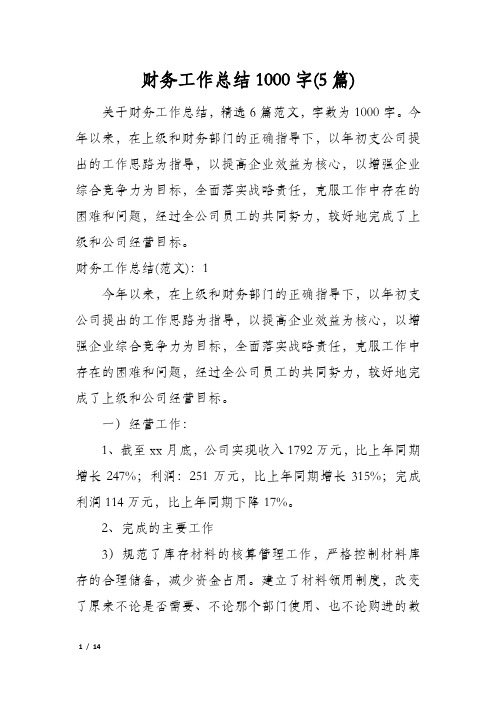 财务工作总结1000字(5篇)

关于财务工作总结，精选6篇范文，字数为1000字。今年以来，在上级和财务部门的正确指导下，以年初支公司提出的工作思路为指导，以提高企业效益为核心，以增强企业综合竞争力为目标，全面落实战略责任，克服工作中存在的困难和问题，经过全公司员工的共同努力，较好地完成了上级和公司经营目标。

财务工作总结(范文)：1

今年以来，在上级和财务部门的正确指导下，以年初支公司提出的工作思路为指导，以提高企业效益为核心，以增强企业综合竞争力为目标，全面落实战略责任，克服工作中存在的困难和问题，经过全公司员工的共同努力，较好地完成了上级和公司经营目标。

一）经营工作：

1、截至xx月底，公司实现收入1792万元，比上年同期增长247%；利润：251万元，比上年同期增长315%；完成利润114万元，比上年同期下降17%。

2、完成的主要工作

3）规范了库存材料的核算管理工作，严格控制材料库存的合理储备，减少资金占用。建立了材料领用制度，改变了原来不论是否需要、不论那个部门使用、也不论购进的数

1 / 14